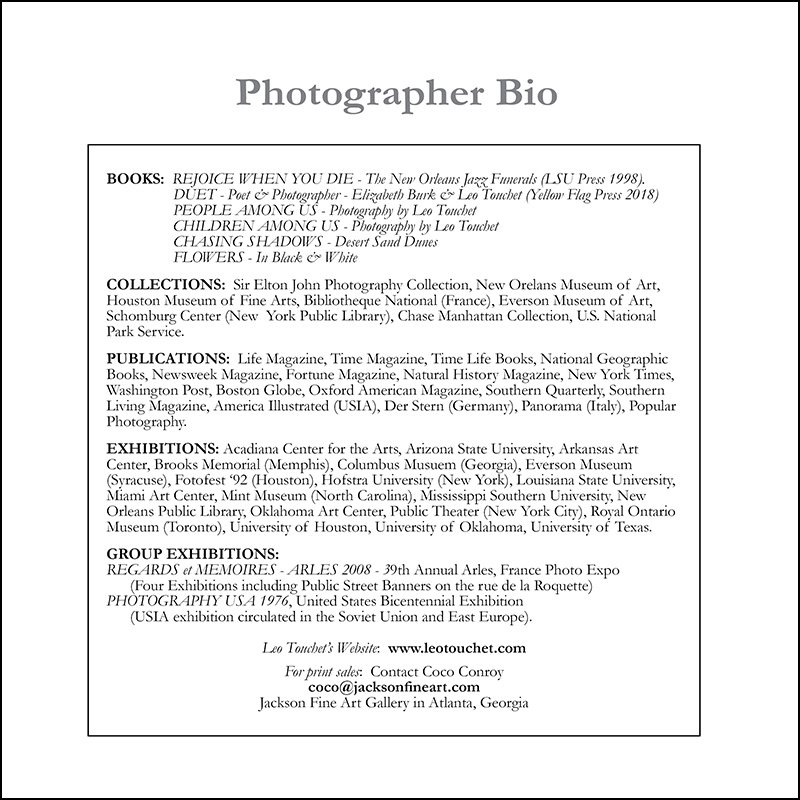 Photographer Bio

BOOKS: REJOICE WHEN YOU DIE - The New Orleans Jazz Funerals (LSU Press 1998).
DUET - Poet & Photographer - Elizabeth Burk & Leo Touchet (Yellow Flag Press 2018)
PEOPLE AMONG US - Photography by Leo Touchet
CHILDREN AMONG US - Photography by Leo Touchet
CHASING SHADOWS - Desert Sand Dunes
FLOWERS - In Black & White

COLLECTIONS: Sir Elton John Photography Collection, New Orelans Museum of Art, Houston Museum of Fine Arts, Bibliotheque National (France), Everson Museum of Art, Schomburg Center (New York Public Library), Chase Manhattan Collection, U.S. National Park Service.

PUBLICATIONS: Life Magazine, Time Magazine, Time Life Books, National Geographic Books, Newsweek Magazine, Fortune Magazine, Natural History Magazine, New York Times, Washington Post, Boston Globe, Oxford American Magazine, Southern Quarterly, Southern Living Magazine, America Illustrated (USIA), Der Stern (Germany), Panorama (Italy), Popular Photography.

EXHIBITIONS: Acadiana Center for the Arts, Arizona State University, Arkansas Art Center, Brooks Memorial (Memphis), Columbus Musuem (Georgia), Everson Museum (Syracuse), Fotofest '92 (Houston), Hofstra University (New York), Louisiana State University, Miami Art Center, Mint Museum (North Carolina), Mississippi Southern University, New Orleans Public Library, Oklahoma Art Center, Public Theater (New York City), Royal Ontario Museum (Toronto), University of Houston, University of Oklahoma, University of Texas.

GROUP EXHIBITIONS:
REGARDS et MEMOIRES - ARLES 2008 - 39th Annual Arles, France Photo Expo
(Four Exhibitions including Public Street Banners on the rue de la Roquette)
PHOTOGRAPHY USA 1976, United States Bicentennial Exhibition
(USIA exhibition circulated in the Soviet Union and East Europe).

Leo Touchet's Website: www.leotouchet.com

For print sales: Contact Coco Conroy
coco@jacksonfineart.com
Jackson Fine Art Gallery in Atlanta, Georgia